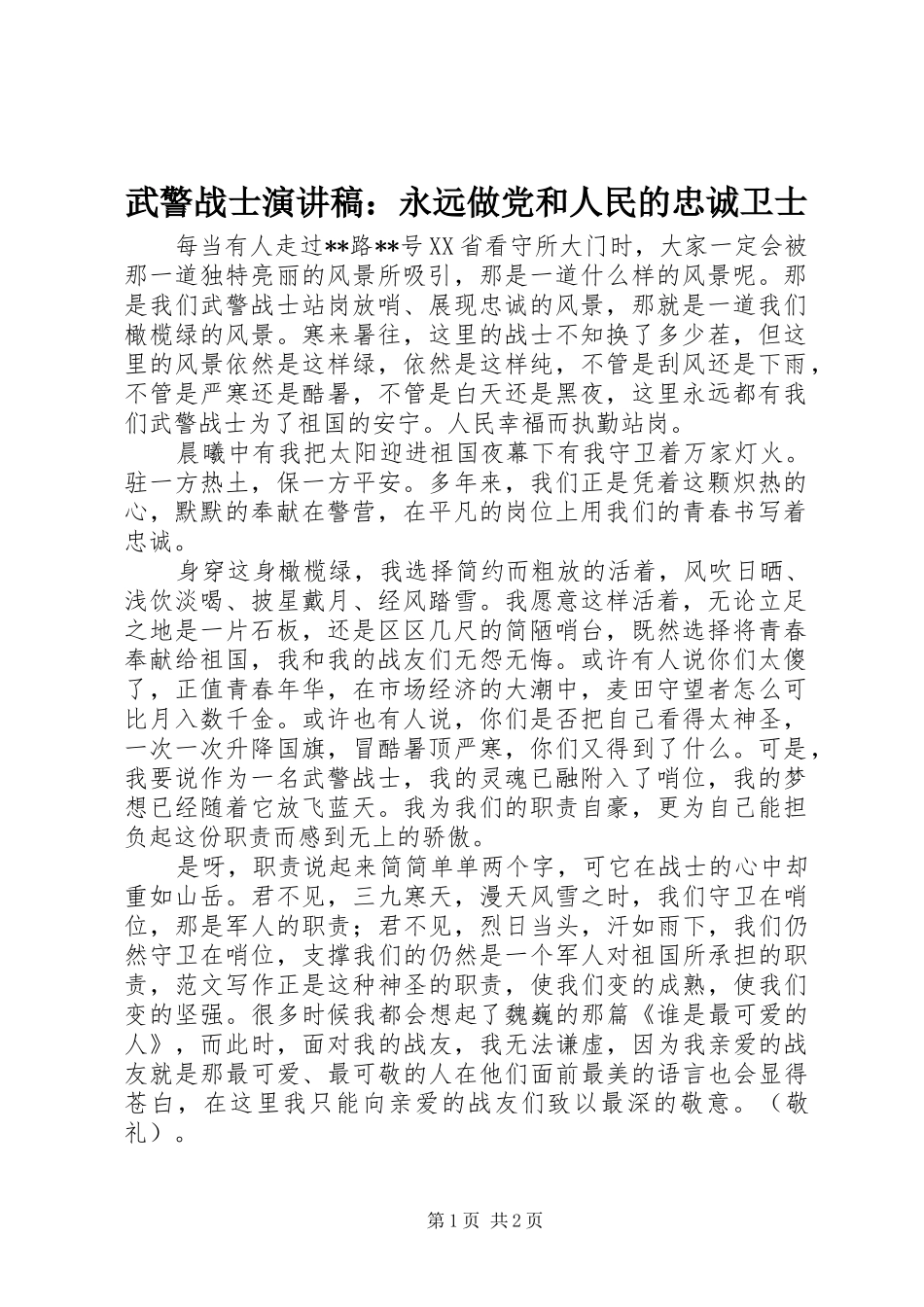 武警战士演讲稿：永远做党和人民的忠诚卫士

每当有人走过**路**号XX省看守所大门时，大家一定会被那一道独特亮丽的风景所吸引，那是一道什么样的风景呢。那是我们武警战士站岗放哨、展现忠诚的风景，那就是一道我们橄榄绿的风景。寒来暑往，这里的战士不知换了多少茬，但这里的风景依然是这样绿，依然是这样纯，不管是刮风还是下雨，不管是严寒还是酷暑，不管是白天还是黑夜，这里永远都有我们武警战士为了祖国的安宁。人民幸福而执勤站岗。

晨曦中有我把太阳迎进祖国夜幕下有我守卫着万家灯火。驻一方热土，保一方平安。多年来，我们正是凭着这颗炽热的心，默默的奉献在警营，在平凡的岗位上用我们的青春书写着忠诚。

身穿这身橄榄绿，我选择简约而粗放的活着，风吹日晒、浅饮淡喝、披星戴月、经风踏雪。我愿意这样活着，无论立足之地是一片石板，还是区区几尺的简陋哨台，既然选择将青春奉献给祖国，我和我的战友们无怨无悔。或许有人说你们太傻了，正值青春年华，在市场经济的大潮中，麦田守望者怎么可比月入数千金。或许也有人说，你们是否把自己看得太神圣，一次一次升降国旗，冒酷暑顶严寒，你们又得到了什么。可是，我要说作为一名武警战士，我的灵魂已融附入了哨位，我的梦想已经随着它放飞蓝天。我为我们的职责自豪，更为自己能担负起这份职责而感到无上的骄傲。

是呀，职责说起来简简单单两个字，可它在战士的心中却重如山岳。君不见，三九寒天，漫天风雪之时，我们守卫在哨位，那是军人的职责；君不见，烈日当头，汗如雨下，我们仍然守卫在哨位，支撑我们的仍然是一个军人对祖国所承担的职责，范文写作正是这种神圣的职责，使我们变的成熟，使我们变的坚强。很多时候我都会想起了魏巍的那篇《谁是最可爱的人》，而此时，面对我的战友，我无法谦虚，因为我亲爱的战友就是那最可爱、最可敬的人在他们面前最美的语言也会显得苍白，在这里我只能向亲爱的战友们致以最深的敬意。（敬礼）。

第1页 共2页